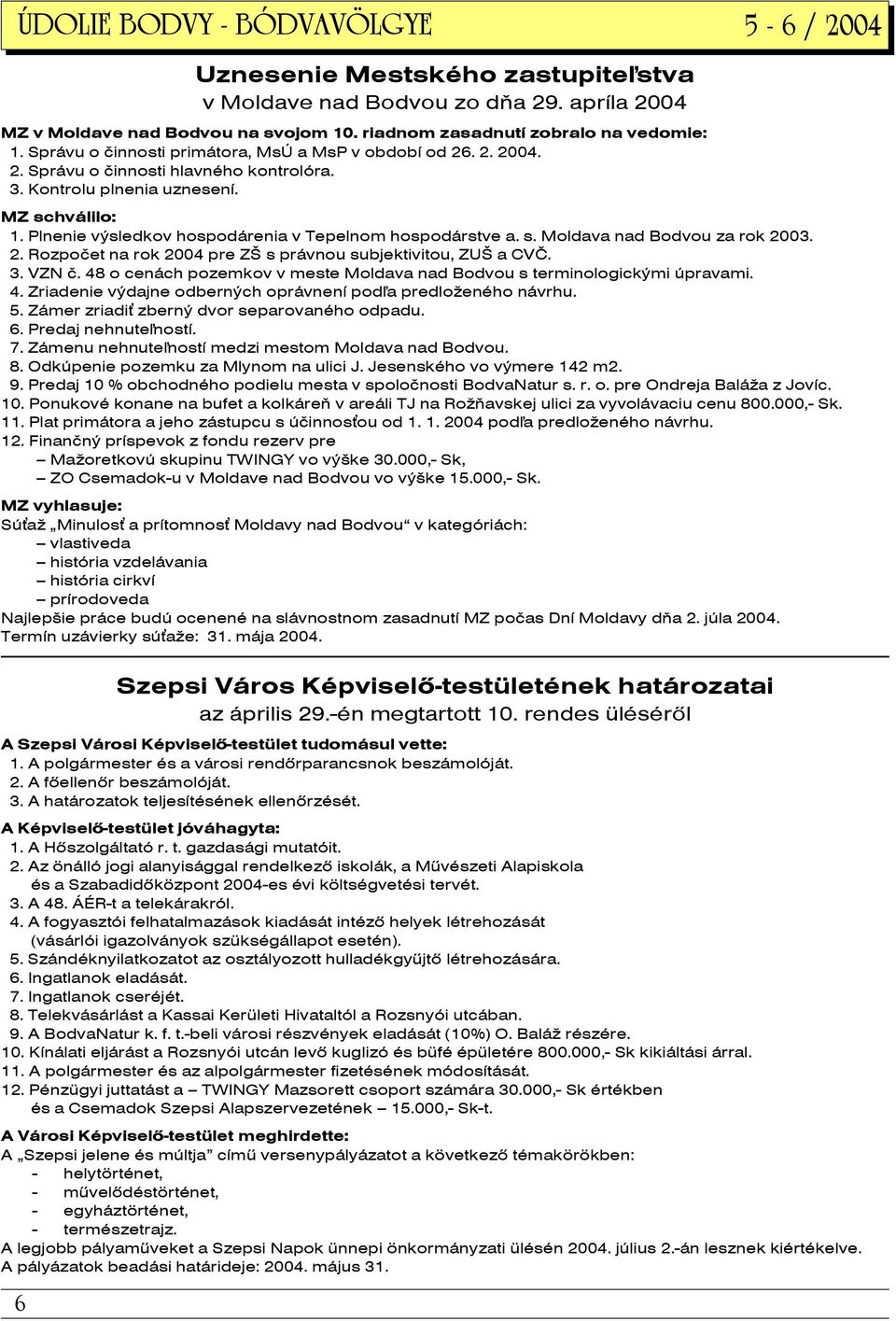 ÚDOLIE BODVY - BÓDVAVÖLGYE 5 - 6 / 2004

Uznesenie Mestského zastupiteľstva
v Moldave nad Bodvou zo dňa 29. apríla 2004

MZ v Moldave nad Bodvou na svojom 10. riadnom zasadnutí zobralo na vedomie:
1. Správu o činnosti primátora, MsÚ a MsP v období od 26. 2. 2004.
2. Správu o činnosti hlavného kontrolóra.
3. Kontrolu plnenia uznesení.

MZ schválilo:
1. Plnenie výsledkov hospodárenia v Tepelnom hospodárstve a. s. Moldava nad Bodvou za rok 2003.
2. Rozpočet na rok 2004 pre ZŠ s právnou subjektivitou, ZUŠ a CVČ.
3. VZN č. 48 o cenách pozemkov v meste Moldava nad Bodvou s terminologickými úpravami.
4. Zriadenie výdajne odberných oprávnení podľa predloženého návrhu.
5. Zámer zriadiť zberný dvor separovaného odpadu.
6. Predaj nehnuteľností.
7. Zámenu nehnuteľností medzi mestom Moldava nad Bodvou.
8. Odkúpenie pozemku za Mlynom na ulici J. Jesenského vo výmere 142 m2.
9. Predaj 10 % obchodného podielu mesta v spoločnosti BodvaNatur s. r. o. pre Ondreja Baláža z Jovíc.
10. Ponukové konane na bufet a kolkáreň v areáli TJ na Rožňavskej ulici za vyvolávaciu cenu 800.000,- Sk.
11. Plat primátora a jeho zástupcu s účinnosťou od 1. 1. 2004 podľa predloženého návrhu.
12. Finančný príspevok z fondu rezerv pre
– Mažoretkovú skupinu TWINGY vo výške 30.000,- Sk,
– ZO Csemadok-u v Moldave nad Bodvou vo výške 15.000,- Sk.

MZ vyhlasuje:
Súťaž „Minulosť a prítomnosť Moldavy nad Bodvou“ v kategóriách:
– vlastiveda
– história vzdelávania
– história cirkví
– prírodoveda
Najlepšie práce budú ocenené na slávnostnom zasadnutí MZ počas Dní Moldavy dňa 2. júla 2004.
Termín uzávierky súťaže: 31. mája 2004.

Szepsi Város Képviselő-testületének határozatai
az április 29.-én megtartott 10. rendes üléséről

A Szepsi Városi Képviselő-testület tudomásul vette:
1. A polgármester és a városi rendőrparancsnok beszámolóját.
2. A főellenőr beszámolóját.
3. A határozatok teljesítésének ellenőrzését.

A Képviselő-testület jóváhagyta:
1. A Hőszolgáltató r. t. gazdasági mutatóit.
2. Az önálló jogi alanyisággal rendelkező iskolák, a Művészeti Alapiskola és a Szabadidőközpont 2004-es évi költségvetési tervét.
3. A 48. ÁÉR-t a telekárakról.
4. A fogyasztói felhatalmazások kiadását intéző helyek létrehozását (vásárlói igazolványok szükségállapot esetén).
5. Szándéknyilatkozatot az osztályozott hulladékgyűjtő létrehozására.
6. Ingatlanok eladását.
7. Ingatlanok cseréjét.
8. Telekvásárlást a Kassai Kerületi Hivataltól a Rozsnyói utcában.
9. A BodvaNatur k. f. t.-beli városi részvények eladását (10%) O. Baláž részére.
10. Kínálati eljárást a Rozsnyói utcán levő kuglizó és büfé épületére 800.000,- Sk kikiáltási árral.
11. A polgármester és az alpolgármester fizetésének módosítását.
12. Pénzügyi juttatást a – TWINGY Mazsorett csoport számára 30.000,- Sk értékben és a Csemadok Szepsi Alapszervezetének – 15.000,- Sk-t.

A Városi Képviselő-testület meghirdette:
A „Szepsi jelene és múltja” című versenypályázatot a következő témakörökben:
- helytörténet,
- művelődéstörténet,
- egyháztörténet,
- természetrajz.
A legjobb pályaműveket a Szepsi Napok ünnepi önkormányzati ülésén 2004. július 2.-án lesznek kiértékelve.
A pályázatok beadási határideje: 2004. május 31.

6